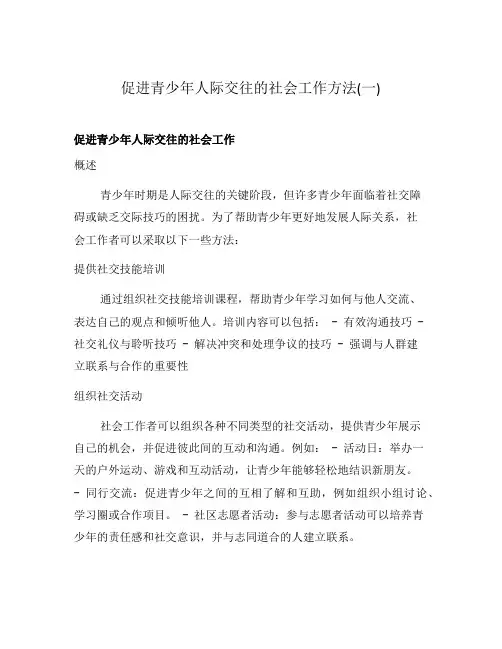 促进青少年人际交往的社会工作方法(一)

促进青少年人际交往的社会工作

概述

青少年时期是人际交往的关键阶段，但许多青少年面临着社交障碍或缺乏交际技巧的困扰。为了帮助青少年更好地发展人际关系，社会工作者可以采取以下一些方法：

提供社交技能培训

通过组织社交技能培训课程，帮助青少年学习如何与他人交流、表达自己的观点和倾听他人。培训内容可以包括： - 有效沟通技巧 - 社交礼仪与聆听技巧 - 解决冲突和处理争议的技巧 - 强调与人群建立联系与合作的重要性

组织社交活动

社会工作者可以组织各种不同类型的社交活动，提供青少年展示自己的机会，并促进彼此间的互动和沟通。例如： - 活动日：举办一天的户外运动、游戏和互动活动，让青少年能够轻松地结识新朋友。 - 同行交流：促进青少年之间的互相了解和互助，例如组织小组讨论、学习圈或合作项目。 - 社区志愿者活动：参与志愿者活动可以培养青少年的责任感和社交意识，并与志同道合的人建立联系。